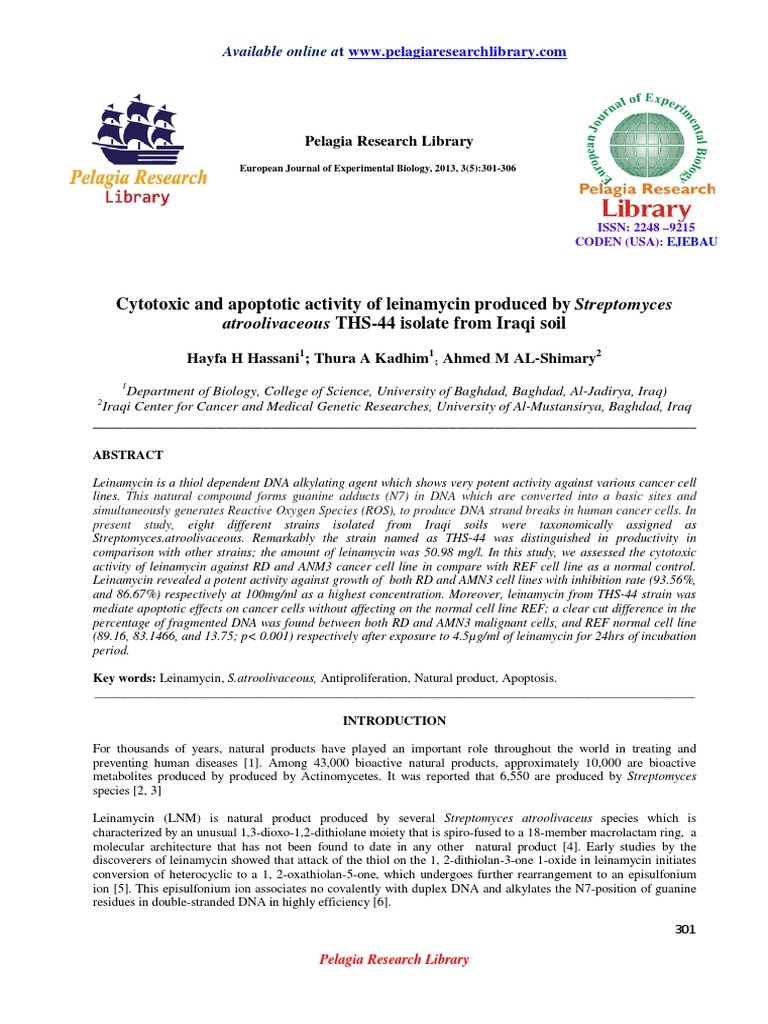 Available online at www.pelagiaresearchlibrary.com

Pelagia Research Library

Pelagia Research Library

European Journal of Experimental Biology, 2013, 3(5):301-306

European Journal of Experimental Biology

Pelagia Research Library

ISSN: 2248 –9215
CODEN (USA): EJEBAU

Cytotoxic and apoptotic activity of leinamycin produced by Streptomyces atroolivaceous THS-44 isolate from Iraqi soil

Hayfa H Hassani$^1$; Thura A Kadhim$^1$; Ahmed M AL-Shimary$^2$

$^1$Department of Biology, College of Science, University of Baghdad, Baghdad, Al-Jadirya, Iraq)
$^2$Iraqi Center for Cancer and Medical Genetic Researches, University of Al-Mustansirya, Baghdad, Iraq

ABSTRACT

Leinamycin is a thiol dependent DNA alkylating agent which shows very potent activity against various cancer cell lines. This natural compound forms guanine adducts (N7) in DNA which are converted into a basic sites and simultaneously generates Reactive Oxygen Species (ROS), to produce DNA strand breaks in human cancer cells. In present study, eight different strains isolated from Iraqi soils were taxonomically assigned as Streptomyces.atroolivaceous. Remarkably the strain named as THS-44 was distinguished in productivity in comparison with other strains; the amount of leinamycin was 50.98 mg/l. In this study, we assessed the cytotoxic activity of leinamycin against RD and ANM3 cancer cell line in compare with REF cell line as a normal control. Leinamycin revealed a potent activity against growth of both RD and AMN3 cell lines with inhibition rate (93.56%, and 86.67%) respectively at 100mg/ml as a highest concentration. Moreover, leinamycin from THS-44 strain was mediate apoptotic effects on cancer cells without affecting on the normal cell line REF; a clear cut difference in the percentage of fragmented DNA was found between both RD and AMN3 malignant cells, and REF normal cell line (89.16, 83.1466, and 13.75; p< 0.001) respectively after exposure to 4.5µg/ml of leinamycin for 24hrs of incubation period.

Key words: Leinamycin, S.atroolivaceous, Antiproliferation, Natural product, Apoptosis.

INTRODUCTION

For thousands of years, natural products have played an important role throughout the world in treating and preventing human diseases [1]. Among 43,000 bioactive natural products, approximately 10,000 are bioactive metabolites produced by produced by Actinomycetes. It was reported that 6,550 are produced by Streptomyces species [2, 3]

Leinamycin (LNM) is natural product produced by several Streptomyces atroolivaceus species which is characterized by an unusual 1,3-dioxo-1,2-dithiolane moiety that is spiro-fused to a 18-member macrolactam ring, a molecular architecture that has not been found to date in any other natural product [4]. Early studies by the discoverers of leinamycin showed that attack of the thiol on the 1, 2-dithiolan-3-one 1-oxide in leinamycin initiates conversion of heterocyclic to a 1, 2-oxathiolan-5-one, which undergoes further rearrangement to an episulfonium ion [5]. This episulfonium ion associates no covalently with duplex DNA and alkylates the N7-position of guanine residues in double-stranded DNA in highly efficiency [6].

301

Pelagia Research Library